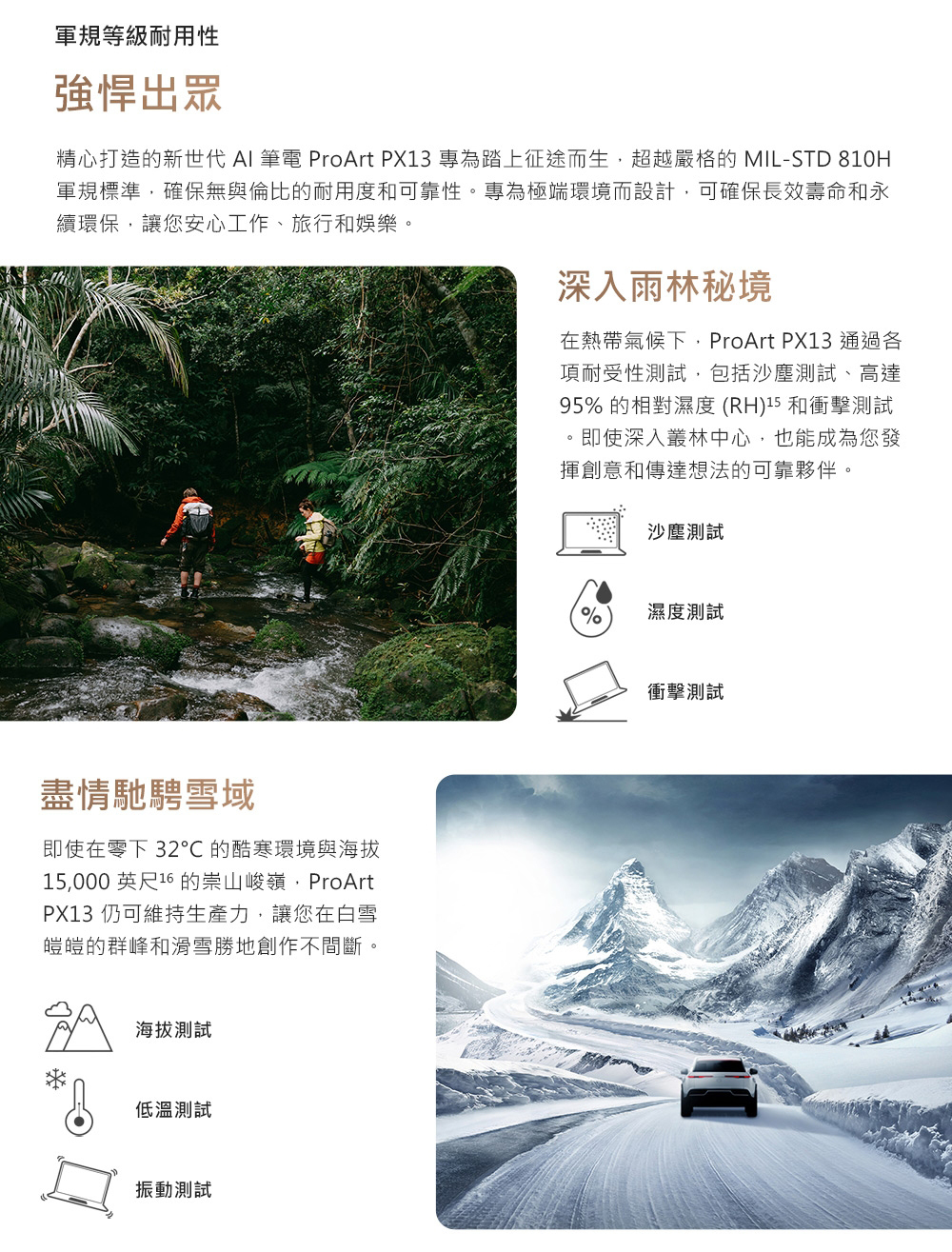 軍規等級耐用性

強悍出眾

精心打造的新世代AI筆電ProArt PX13專為踏上征途而生，超越嚴格的MIL-STD 810H軍規標準，確保無與倫比的耐用度和可靠性。專為極端環境而設計，可確保長效壽命和永續環保，讓您安心工作、旅行和娛樂。

深入雨林秘境

在熱帶氣候下，ProArt PX13通過各項耐受性測試，包括沙塵測試、高達95%的相對濕度(RH)$^{15}$和衝擊測試。即使深入叢林中心，也能成為您發揮創意和傳達想法的可靠夥伴。

沙塵測試

濕度測試

衝擊測試

盡情馳騁雪域

即使在零下32°C的酷寒環境與海拔15,000英尺$^{16}$的崇山峻嶺，ProArt PX13仍可維持生產力，讓您在白雪皚皚的群峰和滑雪勝地創作不間斷。

海拔測試

低溫測試

振動測試